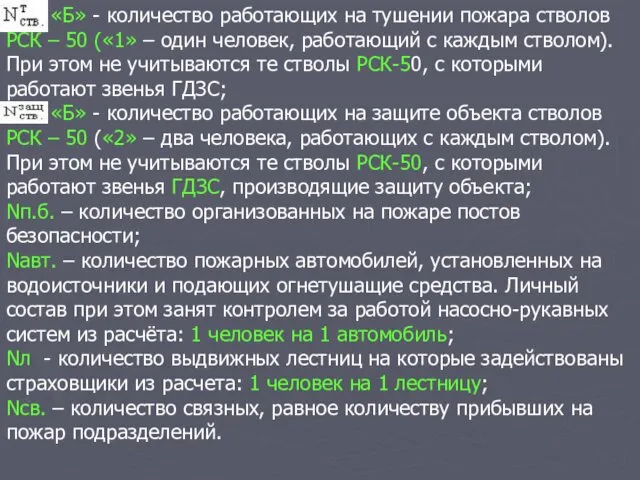 $N^{т}_{ств.}$ «Б» - количество работающих на тушении пожара стволов РСК – 50 («1» – один человек, работающий с каждым стволом). При этом не учитываются те стволы РСК-50, с которыми работают звенья ГДЗС;
$N^{защ}_{ств.}$ «Б» - количество работающих на защите объекта стволов РСК – 50 («2» – два человека, работающих с каждым стволом). При этом не учитываются те стволы РСК-50, с которыми работают звенья ГДЗС, производящие защиту объекта;
Nп.б. – количество организованных на пожаре постов безопасности;
Nавт. – количество пожарных автомобилей, установленных на водоисточники и подающих огнетушащие средства. Личный состав при этом занят контролем за работой насосно-рукавных систем из расчёта: 1 человек на 1 автомобиль;
Nл - количество выдвижных лестниц на которые задействованы страховщики из расчета: 1 человек на 1 лестницу;
Nсв. – количество связных, равное количеству прибывших на пожар подразделений.